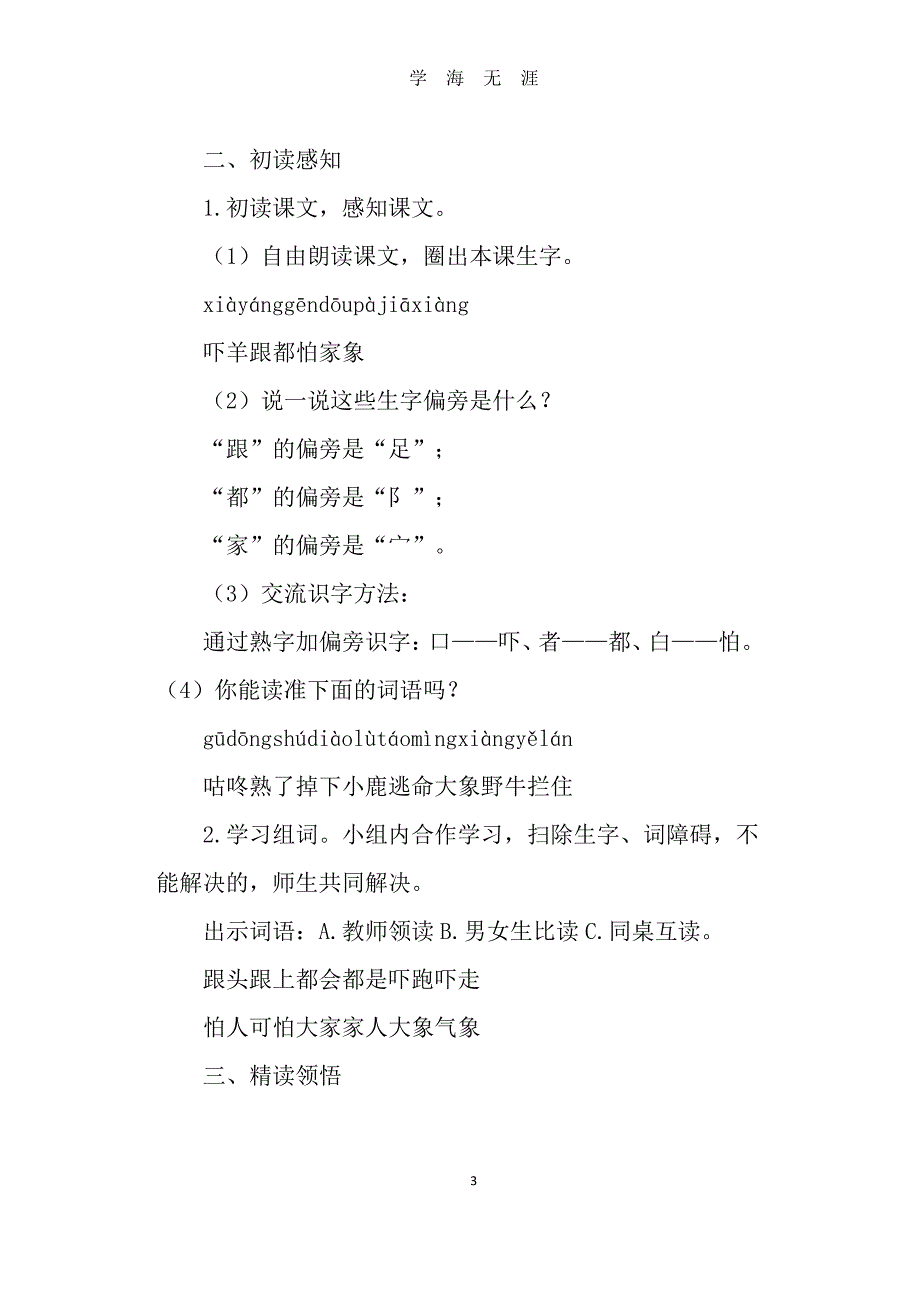 学 海 无 涯

二、初读感知

1.初读课文，感知课文。

（1）自由朗读课文，圈出本课生字。

xiàyánggēndōupàjiāxiàng

吓羊跟都怕家象

（2）说一说这些生字偏旁是什么？

“跟”的偏旁是“足”；

“都”的偏旁是“阝”；

“家”的偏旁是“宀”。

（3）交流识字方法：

通过熟字加偏旁识字：口——吓、者——都、白——怕。

（4）你能读准下面的词语吗？

gūdōngshúdiàolùtáomìngxiàngyělán

咕咚熟了掉下小鹿逃命大象野牛拦住

2.学习组词。小组内合作学习，扫除生字、词障碍，不能解决的，师生共同解决。

出示词语：A.教师领读 B.男女生比读 C.同桌互读。

跟头跟上都会都是吓跑吓走

怕人可怕大家家人大象气象

三、精读领悟

3